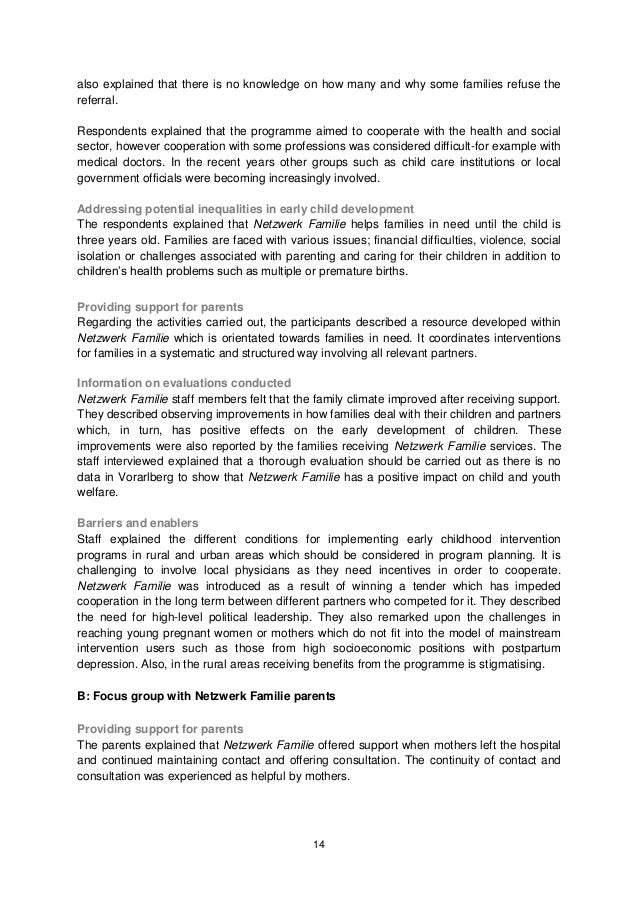 also explained that there is no knowledge on how many and why some families refuse the referral.

Respondents explained that the programme aimed to cooperate with the health and social sector, however cooperation with some professions was considered difficult-for example with medical doctors. In the recent years other groups such as child care institutions or local government officials were becoming increasingly involved.

Addressing potential inequalities in early child development
The respondents explained that Netzwerk Familie helps families in need until the child is three years old. Families are faced with various issues; financial difficulties, violence, social isolation or challenges associated with parenting and caring for their children in addition to children's health problems such as multiple or premature births.

Providing support for parents
Regarding the activities carried out, the participants described a resource developed within Netzwerk Familie which is orientated towards families in need. It coordinates interventions for families in a systematic and structured way involving all relevant partners.

Information on evaluations conducted
Netzwerk Familie staff members felt that the family climate improved after receiving support. They described observing improvements in how families deal with their children and partners which, in turn, has positive effects on the early development of children. These improvements were also reported by the families receiving Netzwerk Familie services. The staff interviewed explained that a thorough evaluation should be carried out as there is no data in Vorarlberg to show that Netzwerk Familie has a positive impact on child and youth welfare.

Barriers and enablers
Staff explained the different conditions for implementing early childhood intervention programs in rural and urban areas which should be considered in program planning. It is challenging to involve local physicians as they need incentives in order to cooperate. Netzwerk Familie was introduced as a result of winning a tender which has impeded cooperation in the long term between different partners who competed for it. They described the need for high-level political leadership. They also remarked upon the challenges in reaching young pregnant women or mothers which do not fit into the model of mainstream intervention users such as those from high socioeconomic positions with postpartum depression. Also, in the rural areas receiving benefits from the programme is stigmatising.

B: Focus group with Netzwerk Familie parents

Providing support for parents
The parents explained that Netzwerk Familie offered support when mothers left the hospital and continued maintaining contact and offering consultation. The continuity of contact and consultation was experienced as helpful by mothers.

14